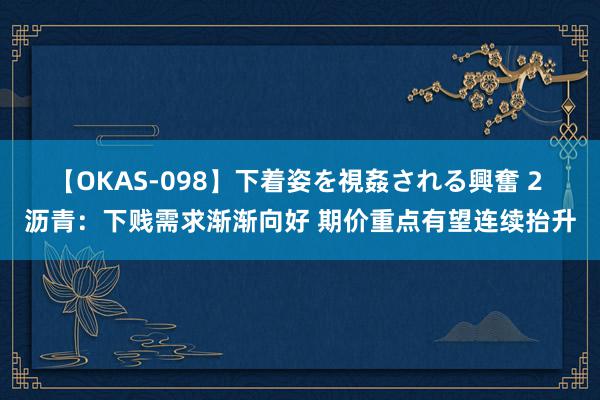 【OKAS-098】下着姿を視姦される興奮 2
沥青：下贱需求渐渐向好 期价重点有望连续抬升